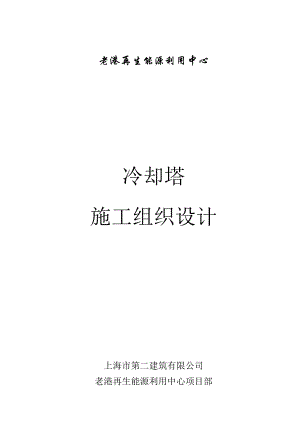 老港再生能源利用中心

冷却塔

施工组织设计

上海市第二建筑有限公司

老港再生能源利用中心项目部